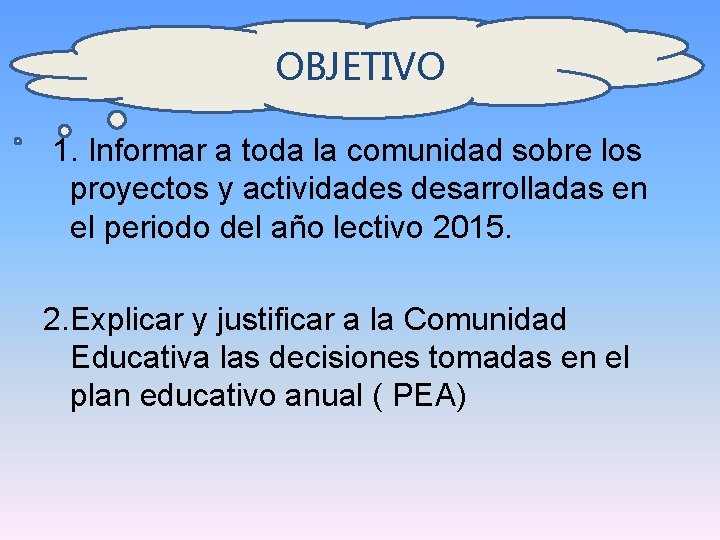 OBJETIVO

1. Informar a toda la comunidad sobre los proyectos y actividades desarrolladas en el periodo del año lectivo 2015.

2.Explicar y justificar a la Comunidad Educativa las decisiones tomadas en el plan educativo anual ( PEA)